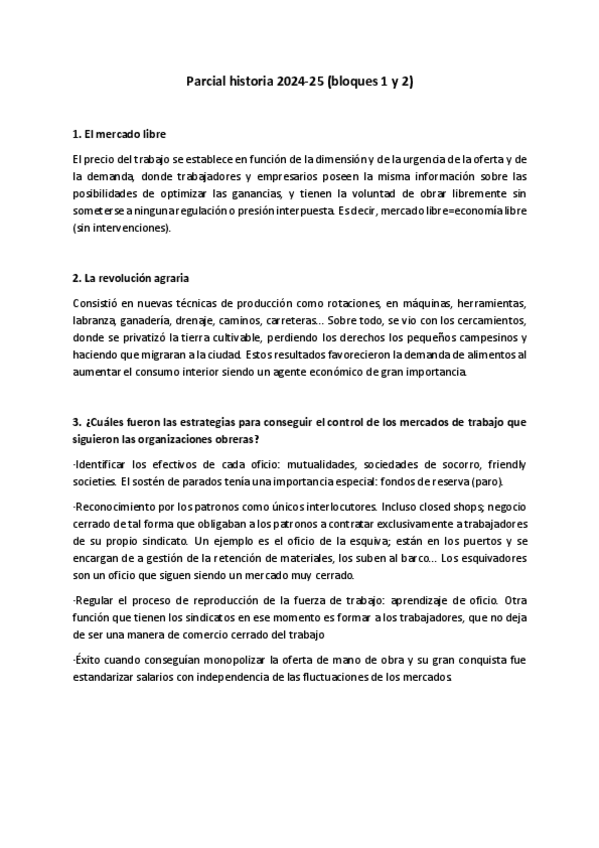 Parcial historia 2024-25 (bloques 1 y 2)

1. El mercado libre

El precio del trabajo se establece en función de la dimensión y de la urgencia de la oferta y de la demanda, donde trabajadores y empresarios poseen la misma información sobre las posibilidades de optimizar las ganancias, y tienen la voluntad de obrar libremente sin someterse a ninguna regulación o presión interpuesta. Es decir, mercado libre=economía libre (sin intervenciones).

2. La revolución agraria

Consistió en nuevas técnicas de producción como rotaciones, en máquinas, herramientas, labranza, ganadería, drenaje, caminos, carreteras... Sobre todo, se vio con los cercamientos, donde se privatizó la tierra cultivable, perdiendo los derechos los pequeños campesinos y haciendo que migraran a la ciudad. Estos resultados favorecieron la demanda de alimentos al aumentar el consumo interior siendo un agente económico de gran importancia.

3. ¿Cuáles fueron las estrategias para conseguir el control de los mercados de trabajo que siguieron las organizaciones obreras?

·Identificar los efectivos de cada oficio: mutualidades, sociedades de socorro, friendly societies. El sostén de parados tenía una importancia especial: fondos de reserva (paro).

·Reconocimiento por los patronos como únicos interlocutores. Incluso closed shops; negocio cerrado de tal forma que obligaban a los patronos a contratar exclusivamente a trabajadores de su propio sindicato. Un ejemplo es el oficio de la esquiva; están en los puertos y se encargan de a gestión de la retención de materiales, los suben al barco... Los esquivadores son un oficio que siguen siendo un mercado muy cerrado.

·Regular el proceso de reproducción de la fuerza de trabajo: aprendizaje de oficio. Otra función que tienen los sindicatos en ese momento es formar a los trabajadores, que no deja de ser una manera de comercio cerrado del trabajo

·Éxito cuando conseguían monopolizar la oferta de mano de obra y su gran conquista fue estandarizar salarios con independencia de las fluctuaciones de los mercados.